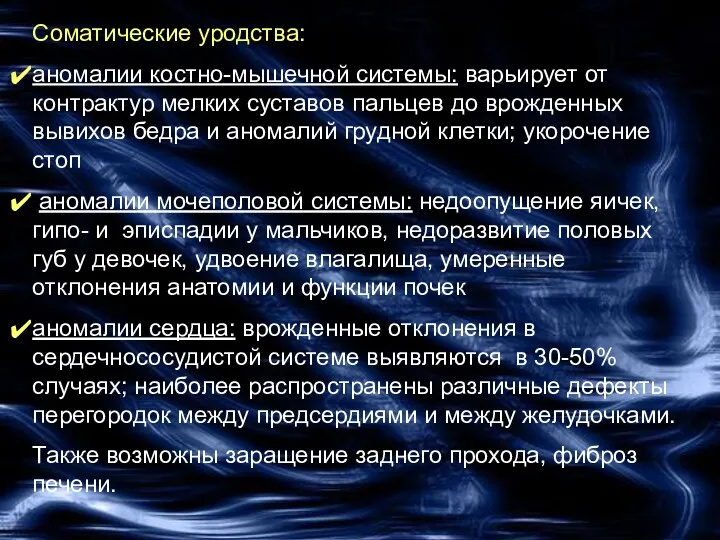 Соматические уродства:

✔аномалии костно-мышечной системы: варьирует от контрактур мелких суставов пальцев до врожденных вывихов бедра и аномалий грудной клетки; укорочение стоп

✔ аномалии мочеполовой системы: недоопущение яичек, гипо- и эписпадии у мальчиков, недоразвитие половых губ у девочек, удвоение влагалища, умеренные отклонения анатомии и функции почек

✔аномалии сердца: врожденные отклонения в сердечнососудистой системе выявляются в 30-50% случаях; наиболее распространены различные дефекты перегородок между предсердиями и между желудочками.

Также возможны заращение заднего прохода, фиброз печени.